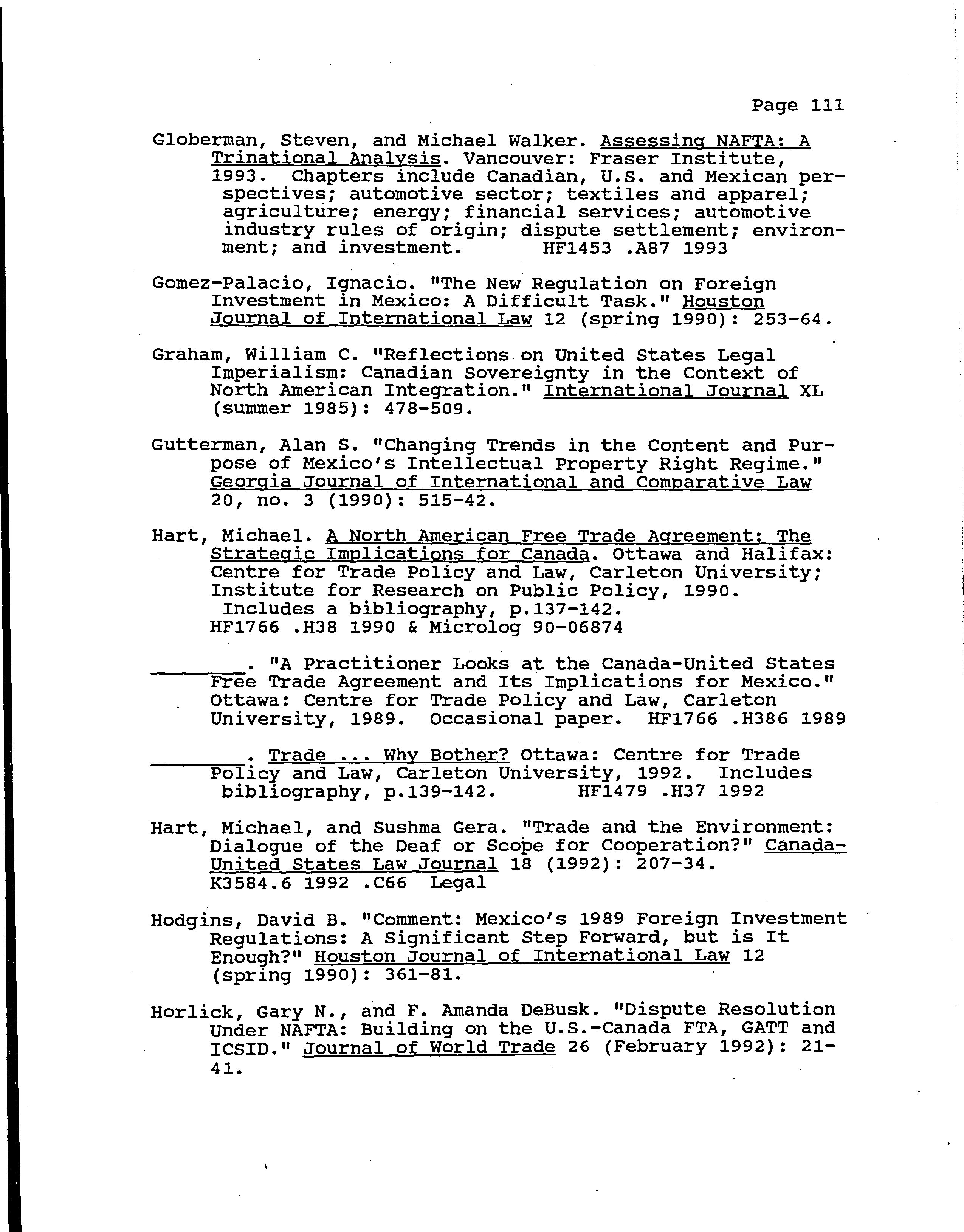 Page 111

Globerman, Steven, and Michael Walker. Assessing NAFTA: A Trinational Analysis. Vancouver: Fraser Institute, 1993. Chapters include Canadian, U.S. and Mexican perspectives; automotive sector; textiles and apparel; agriculture; energy; financial services; automotive industry rules of origin; dispute settlement; environment; and investment. HF1453 .A87 1993

Gomez-Palacio, Ignacio. "The New Regulation on Foreign Investment in Mexico: A Difficult Task." Houston Journal of International Law 12 (spring 1990): 253-64.

Graham, William C. "Reflections on United States Legal Imperialism: Canadian Sovereignty in the Context of North American Integration." International Journal XL (summer 1985): 478-509.

Gutterman, Alan S. "Changing Trends in the Content and Purpose of Mexico's Intellectual Property Right Regime." Georgia Journal of International and Comparative Law 20, no. 3 (1990): 515-42.

Hart, Michael. A North American Free Trade Agreement: The Strategic Implications for Canada. Ottawa and Halifax: Centre for Trade Policy and Law, Carleton University; Institute for Research on Public Policy, 1990. Includes a bibliography, p.137-142. HF1766 .H38 1990 & Microlog 90-06874

________. "A Practitioner Looks at the Canada-United States Free Trade Agreement and Its Implications for Mexico." Ottawa: Centre for Trade Policy and Law, Carleton University, 1989. Occasional paper. HF1766 .H386 1989

________. Trade ... Why Bother? Ottawa: Centre for Trade Policy and Law, Carleton University, 1992. Includes bibliography, p.139-142. HF1479 .H37 1992

Hart, Michael, and Sushma Gera. "Trade and the Environment: Dialogue of the Deaf or Scope for Cooperation?" Canada-United States Law Journal 18 (1992): 207-34. K3584.6 1992 .C66 Legal

Hodgins, David B. "Comment: Mexico's 1989 Foreign Investment Regulations: A Significant Step Forward, but is It Enough?" Houston Journal of International Law 12 (spring 1990): 361-81.

Horlick, Gary N., and F. Amanda DeBusk. "Dispute Resolution Under NAFTA: Building on the U.S.-Canada FTA, GATT and ICSID." Journal of World Trade 26 (February 1992): 21-41.